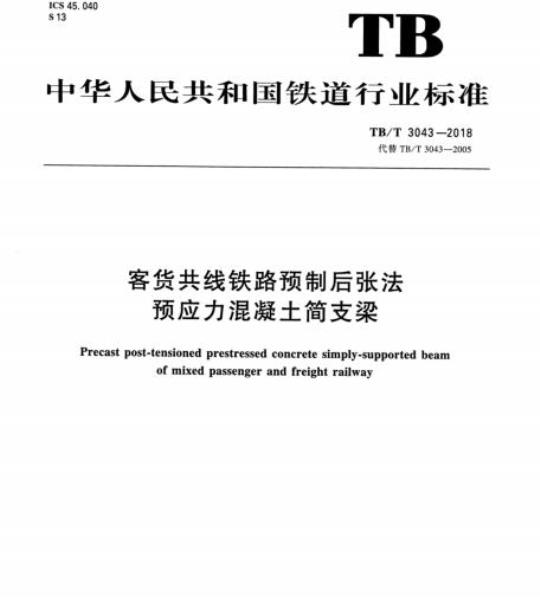 ICS 45. 040
S 13

TB

中华人民共和国铁道行业标准

TB/T 3043—2018
代替 TB/T 3043—2005

客货共线铁路预制后张法
预应力混凝土简支梁

Precast post-tensioned prestressed concrete simply-supported beam of mixed passenger and freight railway